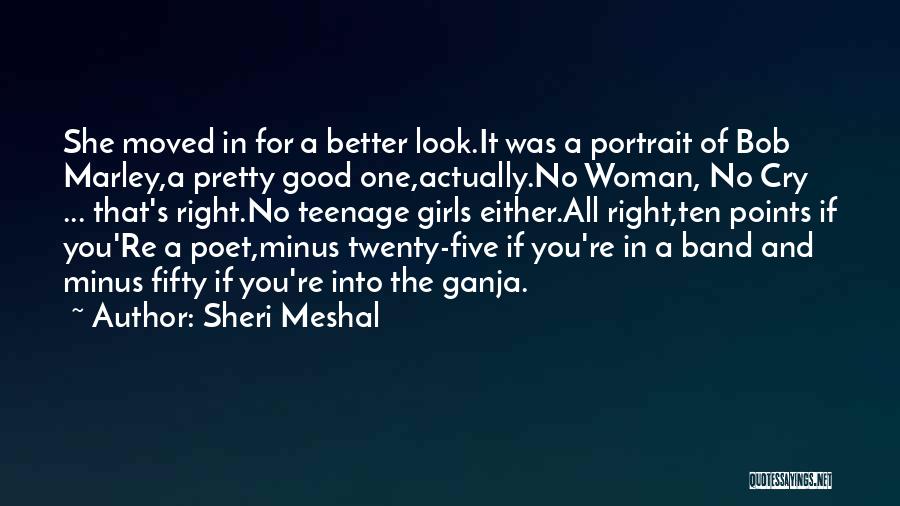 She moved in for a better look.It was a portrait of Bob Marley,a pretty good one,actually.No Woman, No Cry ... that's right.No teenage girls either.All right,ten points if you'Re a poet,minus twenty-five if you're in a band and minus fifty if you're into the ganja.
~ Author: Sheri Meshal

QUOTESSAYINGS.NET